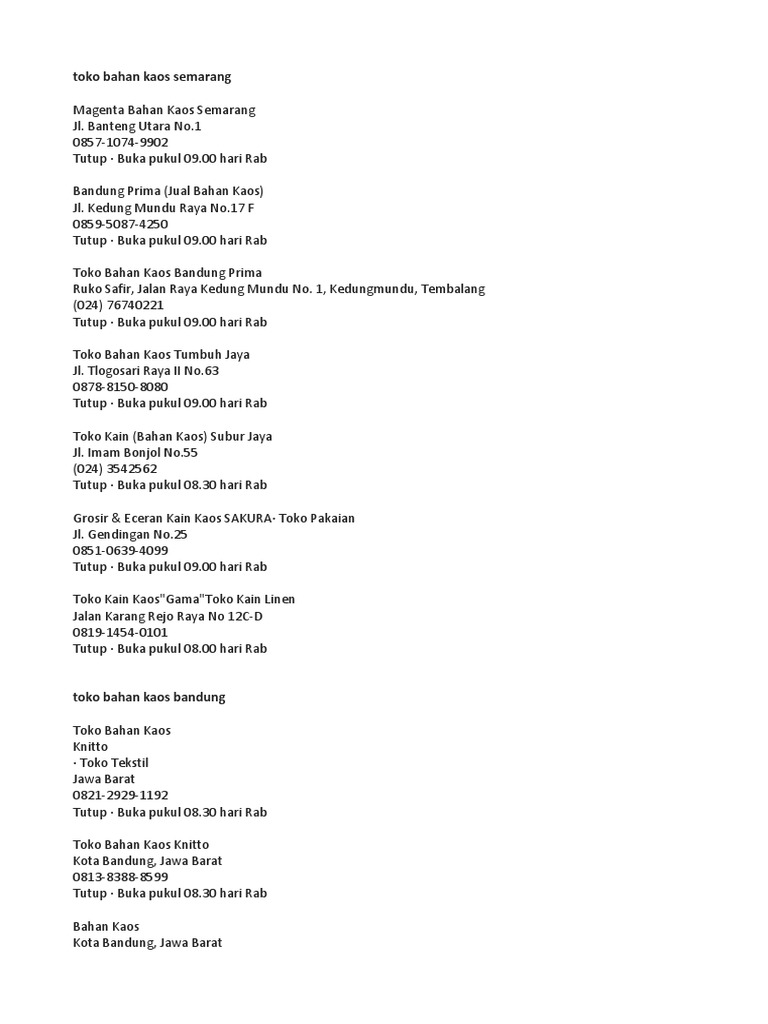 toko bahan kaos semarang

Magenta Bahan Kaos Semarang
Jl. Banteng Utara No.1
0857-1074-9902
Tutup · Buka pukul 09.00 hari Rab

Bandung Prima (Jual Bahan Kaos)
Jl. Kedung Mundu Raya No.17 F
0859-5087-4250
Tutup · Buka pukul 09.00 hari Rab

Toko Bahan Kaos Bandung Prima
Ruko Safir, Jalan Raya Kedung Mundu No. 1, Kedungmundu, Tembalang
(024) 76740221
Tutup · Buka pukul 09.00 hari Rab

Toko Bahan Kaos Tumbuh Jaya
Jl. Tlogosari Raya II No.63
0878-8150-8080
Tutup · Buka pukul 09.00 hari Rab

Toko Kain (Bahan Kaos) Subur Jaya
Jl. Imam Bonjol No.55
(024) 3542562
Tutup · Buka pukul 08.30 hari Rab

Grosir & Eceran Kain Kaos SAKURA· Toko Pakaian
Jl. Gendingan No.25
0851-0639-4099
Tutup · Buka pukul 09.00 hari Rab

Toko Kain Kaos"Gama"Toko Kain Linen
Jalan Karang Rejo Raya No 12C-D
0819-1454-0101
Tutup · Buka pukul 08.00 hari Rab

toko bahan kaos bandung

Toko Bahan Kaos
Knitto
· Toko Tekstil
Jawa Barat
0821-2929-1192
Tutup · Buka pukul 08.30 hari Rab

Toko Bahan Kaos Knitto
Kota Bandung, Jawa Barat
0813-8388-8599
Tutup · Buka pukul 08.30 hari Rab

Bahan Kaos
Kota Bandung, Jawa Barat